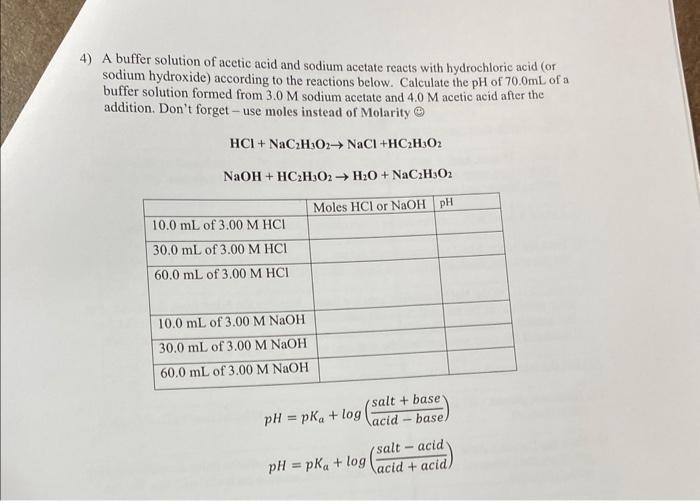 4) A buffer solution of acetic acid and sodium acetate reacts with hydrochloric acid (or sodium hydroxide) according to the reactions below. Calculate the pH of 70.0mL of a buffer solution formed from 3.0 M sodium acetate and 4.0 M acetic acid after the addition. Don't forget – use moles instead of Molarity ☺

$HCl + NaC_2H_3O_2 \rightarrow NaCl + HC_2H_3O_2$

$NaOH + HC_2H_3O_2 \rightarrow H_2O + NaC_2H_3O_2$

| | Moles HCl or NaOH | pH |
|---|---|---|
| 10.0 mL of 3.00 M HCl | | |
| 30.0 mL of 3.00 M HCl | | |
| 60.0 mL of 3.00 M HCl | | |
| 10.0 mL of 3.00 M NaOH | | |
| 30.0 mL of 3.00 M NaOH | | |
| 60.0 mL of 3.00 M NaOH | | |

$pH = pK_a + log\left(\frac{salt + base}{acid - base}\right)$

$pH = pK_a + log\left(\frac{salt - acid}{acid + acid}\right)$